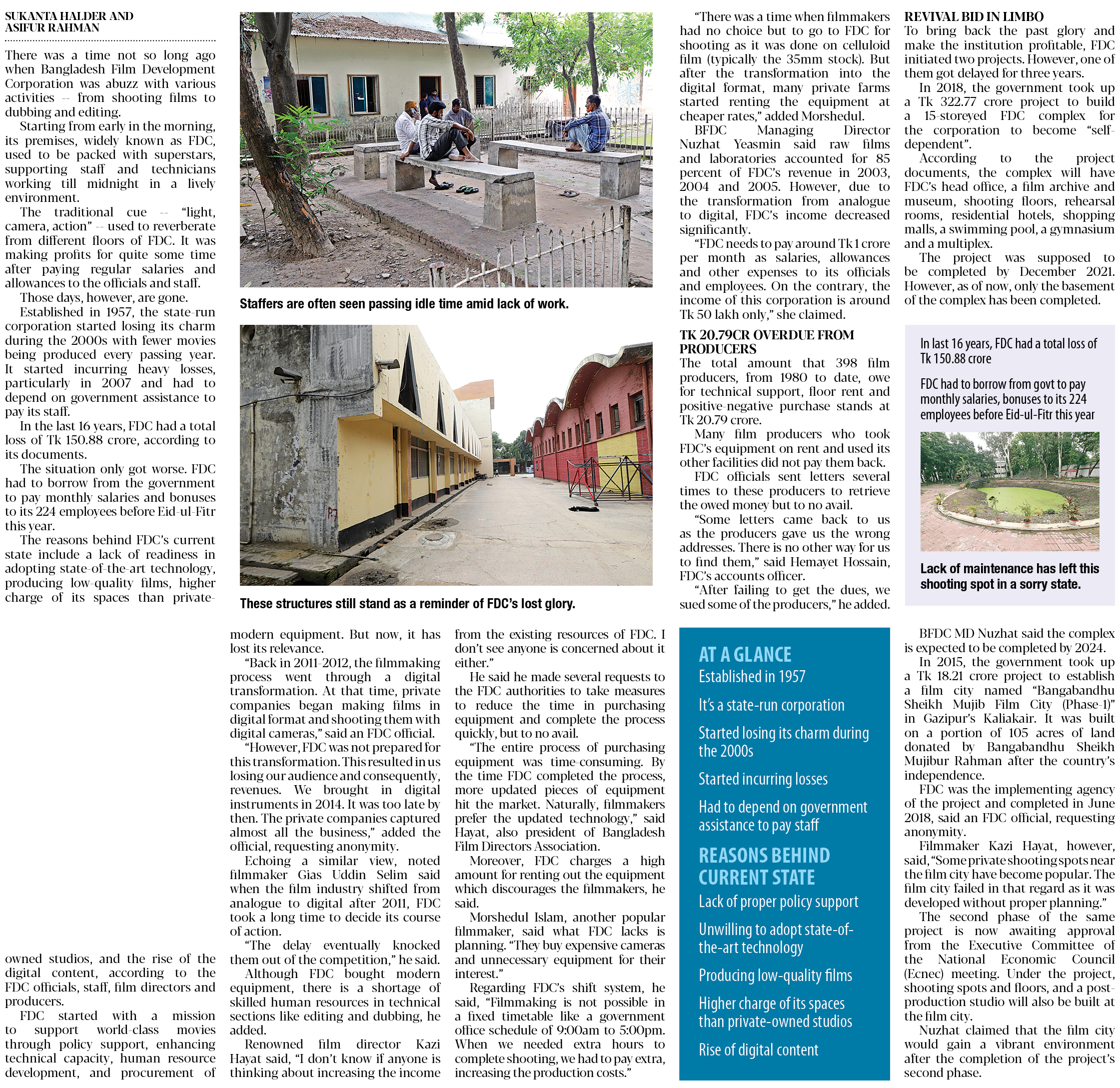 SUKANTA HALDER AND ASIFUR RAHMAN

There was a time not so long ago when Bangladesh Film Development Corporation was abuzz with various activities -- from shooting films to dubbing and editing.

Starting from early in the morning, its premises, widely known as FDC, used to be packed with superstars, supporting staff and technicians working till midnight in a lively environment.

The traditional cue -- "light, camera, action" -- used to reverberate from different floors of FDC. It was making profits for quite some time after paying regular salaries and allowances to the officials and staff.

Those days, however, are gone.

Established in 1957, the state-run corporation started losing its charm during the 2000s with fewer movies being produced every passing year. It started incurring heavy losses, particularly in 2007 and had to depend on government assistance to pay its staff.

In the last 16 years, FDC had a total loss of Tk 150.88 crore, according to its documents.

The situation only got worse. FDC had to borrow from the government to pay monthly salaries and bonuses to its 224 employees before Eid-ul-Fitr this year.

The reasons behind FDC's current state include a lack of readiness in adopting state-of-the-art technology, producing low-quality films, higher charge of its spaces than private-owned studios, and the rise of the digital content, according to the FDC officials, staff, film directors and producers.

FDC started with a mission to support world-class movies through policy support, enhancing technical capacity, human resource development, and procurement of modern equipment. But now, it has lost its relevance.

"Back in 2011-2012, the filmmaking process went through a digital transformation. At that time, private companies began making films in digital format and shooting them with digital cameras," said an FDC official.

"However, FDC was not prepared for this transformation. This resulted in us losing our audience and consequently, revenues. We brought in digital instruments in 2014. It was too late by then. The private companies captured almost all the business," added the official, requesting anonymity.

Echoing a similar view, noted filmmaker Gias Uddin Selim said when the film industry shifted from analogue to digital after 2011, FDC took a long time to decide its course of action.

"The delay eventually knocked them out of the competition," he said.

Although FDC bought modern equipment, there is a shortage of skilled human resources in technical sections like editing and dubbing, he added.

Renowned film director Kazi Hayat said, "I don't know if anyone is thinking about increasing the income from the existing resources of FDC. I don't see anyone is concerned about it either."

He said he made several requests to the FDC authorities to take measures to reduce the time in purchasing equipment and complete the process quickly, but to no avail.

"The entire process of purchasing equipment was time-consuming. By the time FDC completed the process, more updated pieces of equipment hit the market. Naturally, filmmakers prefer the updated technology," said Hayat, also president of Bangladesh Film Directors Association.

Moreover, FDC charges a high amount for renting out the equipment which discourages the filmmakers, he said.

Morshedul Islam, another popular filmmaker, said what FDC lacks is planning. "They buy expensive cameras and unnecessary equipment for their interest."

Regarding FDC's shift system, he said, "Filmmaking is not possible in a fixed timetable like a government office schedule of 9:00am to 5:00pm. When we needed extra hours to complete shooting, we had to pay extra, increasing the production costs."

Staffers are often seen passing idle time amid lack of work.

These structures still stand as a reminder of FDC's lost glory.

"There was a time when filmmakers had no choice but to go to FDC for shooting as it was done on celluloid film (typically the 35mm stock). But after the transformation into the digital format, many private farms started renting the equipment at cheaper rates," added Morshedul.

BFDC Managing Director Nuzhat Yeasmin said raw films and laboratories accounted for 85 percent of FDC's revenue in 2003, 2004 and 2005. However, due to the transformation from analogue to digital, FDC's income decreased significantly.

"FDC needs to pay around Tk 1 crore per month as salaries, allowances and other expenses to its officials and employees. On the contrary, the income of this corporation is around Tk 50 lakh only," she claimed.

TK 20.79CR OVERDUE FROM PRODUCERS

The total amount that 398 film producers, from 1980 to date, owe for technical support, floor rent and positive-negative purchase stands at Tk 20.79 crore.

Many film producers who took FDC's equipment on rent and used its other facilities did not pay them back.

FDC officials sent letters several times to these producers to retrieve the owed money but to no avail.

"Some letters came back to us as the producers gave us the wrong addresses. There is no other way for us to find them," said Hemayet Hossain, FDC's accounts officer.

"After failing to get the dues, we sued some of the producers," he added.

AT A GLANCE
Established in 1957
It's a state-run corporation
Started losing its charm during the 2000s
Started incurring losses
Had to depend on government assistance to pay staff

REASONS BEHIND CURRENT STATE
Lack of proper policy support
Unwilling to adopt state-of-the-art technology
Producing low-quality films
Higher charge of its spaces than private-owned studios
Rise of digital content

REVIVAL BID IN LIMBO

To bring back the past glory and make the institution profitable, FDC initiated two projects. However, one of them got delayed for three years.

In 2018, the government took up a Tk 322.77 crore project to build a 15-storeyed FDC complex for the corporation to become "self-dependent".

According to the project documents, the complex will have FDC's head office, a film archive and museum, shooting floors, rehearsal rooms, residential hotels, shopping malls, a swimming pool, a gymnasium and a multiplex.

The project was supposed to be completed by December 2021. However, as of now, only the basement of the complex has been completed.

In last 16 years, FDC had a total loss of Tk 150.88 crore

FDC had to borrow from govt to pay monthly salaries, bonuses to its 224 employees before Eid-ul-Fitr this year

Lack of maintenance has left this shooting spot in a sorry state.

BFDC MD Nuzhat said the complex is expected to be completed by 2024.

In 2015, the government took up a Tk 18.21 crore project to establish a film city named "Bangabandhu Sheikh Mujib Film City (Phase-1)" in Gazipur's Kaliakair. It was built on a portion of 105 acres of land donated by Bangabandhu Sheikh Mujibur Rahman after the country's independence.

FDC was the implementing agency of the project and completed in June 2018, said an FDC official, requesting anonymity.

Filmmaker Kazi Hayat, however, said, "Some private shooting spots near the film city have become popular. The film city failed in that regard as it was developed without proper planning."

The second phase of the same project is now awaiting approval from the Executive Committee of the National Economic Council (Ecnec) meeting. Under the project, shooting spots and floors, and a post-production studio will also be built at the film city.

Nuzhat claimed that the film city would gain a vibrant environment after the completion of the project's second phase.